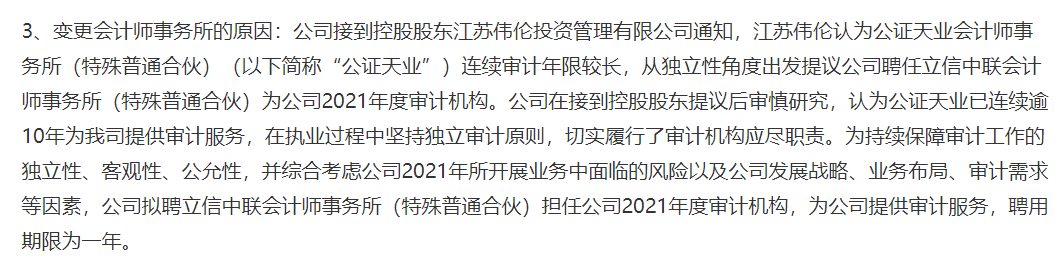 3、变更会计师事务所的原因：公司接到控股股东江苏伟伦投资管理有限公司通知，江苏伟伦认为公证天业会计师事务所（特殊普通合伙）（以下简称“公证天业”）连续审计年限较长，从独立性角度出发提议公司聘任立信中联会计师事务所（特殊普通合伙）为公司2021年度审计机构。公司在接到控股股东提议后审慎研究，认为公证天业已连续逾10年为我司提供审计服务，在执业过程中坚持独立审计原则，切实履行了审计机构应尽职责。为持续保障审计工作的独立性、客观性、公允性，并综合考虑公司2021年所开展业务中面临的风险以及公司发展战略、业务布局、审计需求等因素，公司拟聘立信中联会计师事务所（特殊普通合伙）担任公司2021年度审计机构，为公司提供审计服务，聘用期限为一年。